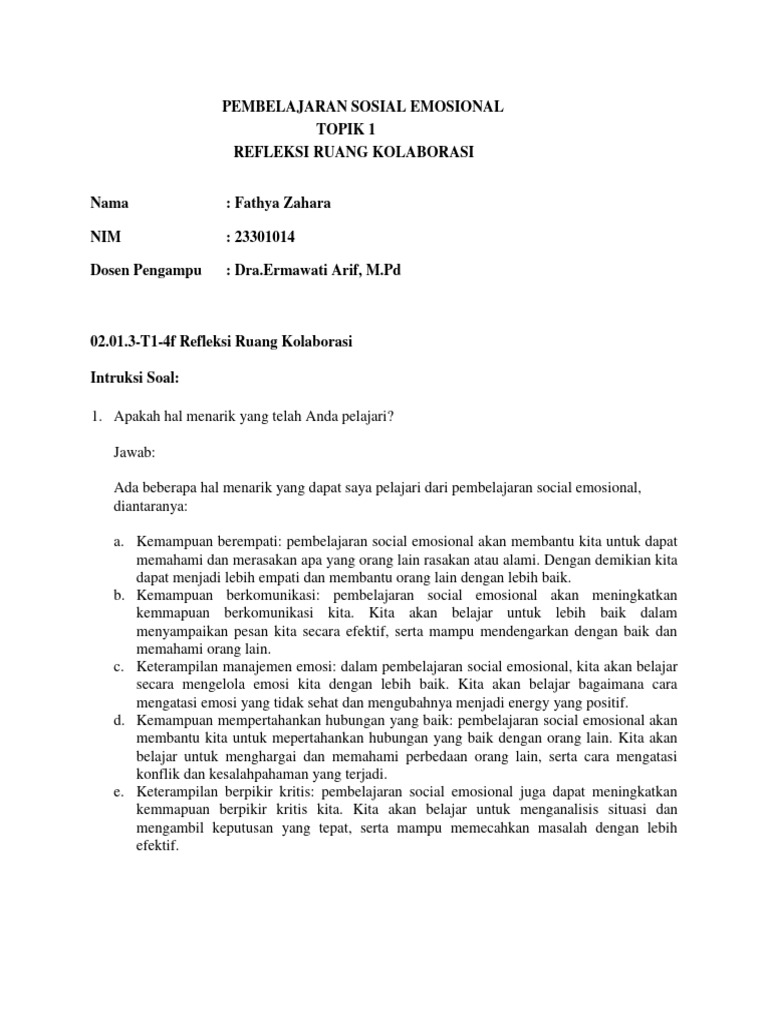 PEMBELAJARAN SOSIAL EMOSIONAL
TOPIK 1
REFLEKSI RUANG KOLABORASI

Nama : Fathya Zahara

NIM : 23301014

Dosen Pengampu : Dra.Ermawati Arif, M.Pd

02.01.3-T1-4f Refleksi Ruang Kolaborasi

Intruksi Soal:

1. Apakah hal menarik yang telah Anda pelajari?

Jawab:

Ada beberapa hal menarik yang dapat saya pelajari dari pembelajaran social emosional, diantaranya:

a. Kemampuan berempati: pembelajaran social emosional akan membantu kita untuk dapat memahami dan merasakan apa yang orang lain rasakan atau alami. Dengan demikian kita dapat menjadi lebih empati dan membantu orang lain dengan lebih baik.
b. Kemampuan berkomunikasi: pembelajaran social emosional akan meningkatkan kemmapuan berkomunikasi kita. Kita akan belajar untuk lebih baik dalam menyampaikan pesan kita secara efektif, serta mampu mendengarkan dengan baik dan memahami orang lain.
c. Keterampilan manajemen emosi: dalam pembelajaran social emosional, kita akan belajar secara mengelola emosi kita dengan lebih baik. Kita akan belajar bagaimana cara mengatasi emosi yang tidak sehat dan mengubahnya menjadi energy yang positif.
d. Kemampuan mempertahankan hubungan yang baik: pembelajaran social emosional akan membantu kita untuk mepertahankan hubungan yang baik dengan orang lain. Kita akan belajar untuk menghargai dan memahami perbedaan orang lain, serta cara mengatasi konflik dan kesalahpahaman yang terjadi.
e. Keterampilan berpikir kritis: pembelajaran social emosional juga dapat meningkatkan kemmapuan berpikir kritis kita. Kita akan belajar untuk menganalisis situasi dan mengambil keputusan yang tepat, serta mampu memecahkan masalah dengan lebih efektif.